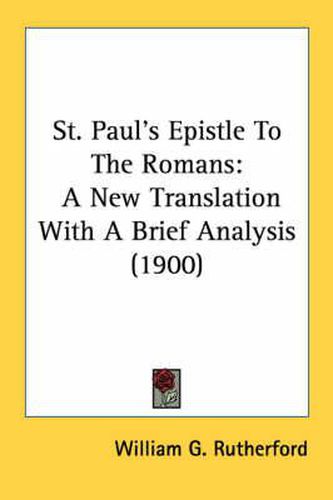 St. Paul's Epistle To The Romans: A New Translation With A Brief Analysis (1900)

William G. Rutherford